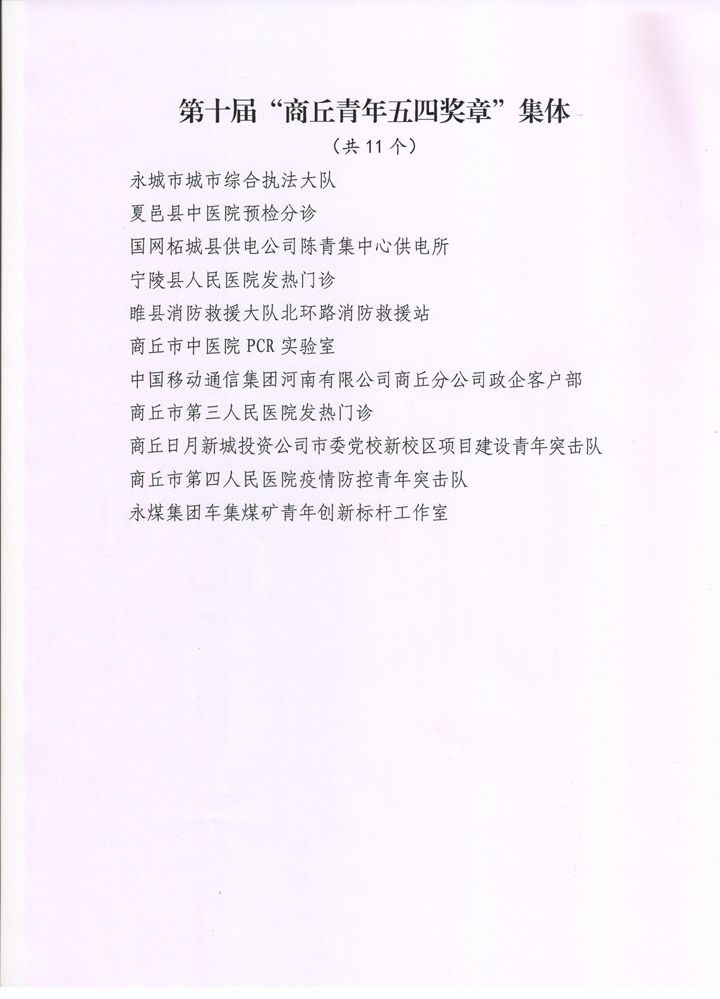 第十届“商丘青年五四奖章”集体

（共 11 个）

永城市城市综合执法大队

夏邑县中医院预检分诊

国网柘城县供电公司陈青集中心供电所

宁陵县人民医院发热门诊

睢县消防救援大队北环路消防救援站

商丘市中医院 PCR 实验室

中国移动通信集团河南有限公司商丘分公司政企客户部

商丘市第三人民医院发热门诊

商丘日月新城投资公司市委党校新校区项目建设青年突击队

商丘市第四人民医院疫情防控青年突击队

永煤集团车集煤矿青年创新标杆工作室